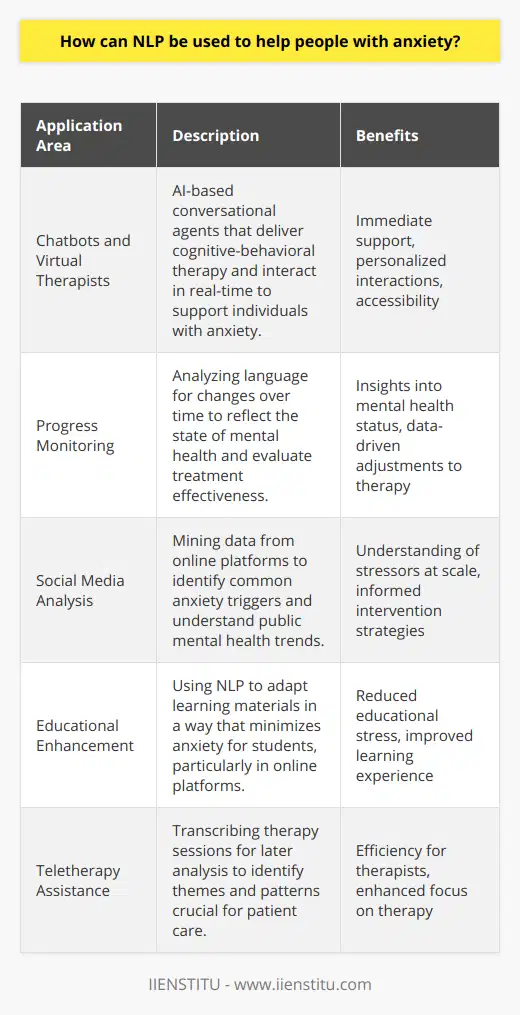 How can NLP be used to help people with anxiety?

| Application Area | Description | Benefits |
|---|---|---|
| Chatbots and Virtual Therapists | AI-based conversational agents that deliver cognitive-behavioral therapy and interact in real-time to support individuals with anxiety. | Immediate support, personalized interactions, accessibility |
| Progress Monitoring | Analyzing language for changes over time to reflect the state of mental health and evaluate treatment effectiveness. | Insights into mental health status, data-driven adjustments to therapy |
| Social Media Analysis | Mining data from online platforms to identify common anxiety triggers and understand public mental health trends. | Understanding of stressors at scale, informed intervention strategies |
| Educational Enhancement | Using NLP to adapt learning materials in a way that minimizes anxiety for students, particularly in online platforms. | Reduced educational stress, improved learning experience |
| Teletherapy Assistance | Transcribing therapy sessions for later analysis to identify themes and patterns crucial for patient care. | Efficiency for therapists, enhanced focus on therapy |

IIENSTITU - www.iienstitu.com